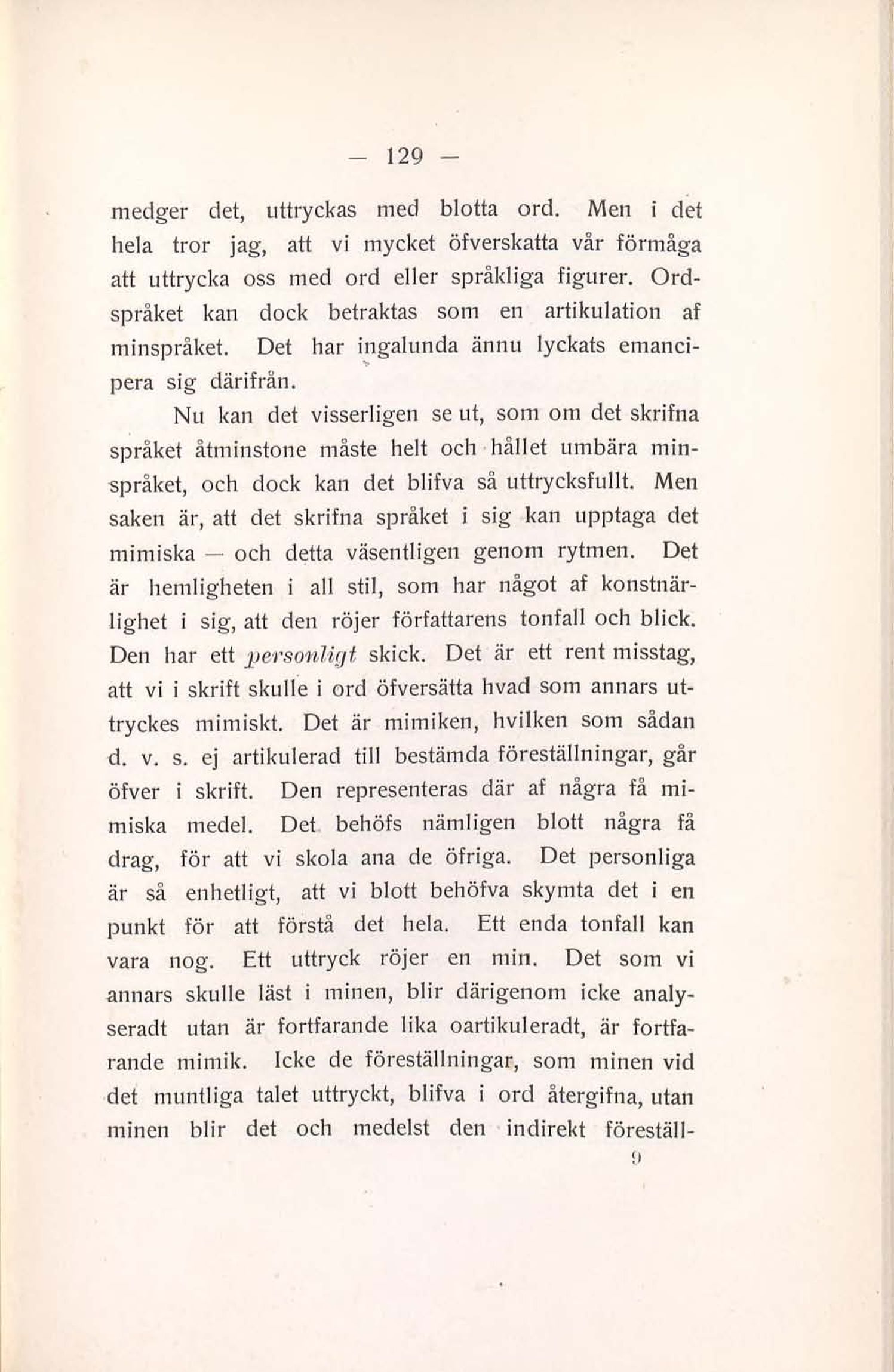 — 129 —

medger det, uttryckas med blotta ord. Men i det hela tror jag, att vi mycket öfverskatta vår förmåga att uttrycka oss med ord eller språkliga figurer. Ordspråket kan dock betraktas som en artikulation af minspråket. Det har ingalunda ännu lyckats emancipera sig därifrån.

Nu kan det visserligen se ut, som om det skrifna språket åtminstone måste helt och hållet umbära minspråket, och dock kan det blifva så uttrycksfullt. Men saken är, att det skrifna språket i sig kan upptaga det mimiska — och detta väsentligen genom rytmen. Det är hemligheten i all stil, som har något af konstnärlighet i sig, att den röjer författarens tonfall och blick. Den har ett personligt skick. Det är ett rent misstag, att vi i skrift skulle i ord öfversätta hvad som annars uttryckes mimiskt. Det är mimiken, hvilken som sådan d. v. s. ej artikulerad till bestämda föreställningar, går öfver i skrift. Den representeras där af några få mimiska medel. Det behöfs nämligen blott några få drag, för att vi skola ana de öfriga. Det personliga är så enhetligt, att vi blott behöfva skymta det i en punkt för att förstå det hela. Ett enda tonfall kan vara nog. Ett uttryck röjer en min. Det som vi annars skulle läst i minen, blir därigenom icke analyseradt utan är fortfarande lika oartikuleradt, är fortfarande mimik. Icke de föreställningar, som minen vid det muntliga talet uttryckt, blifva i ord återgifna, utan minen blir det och medelst den indirekt föreställ-

9